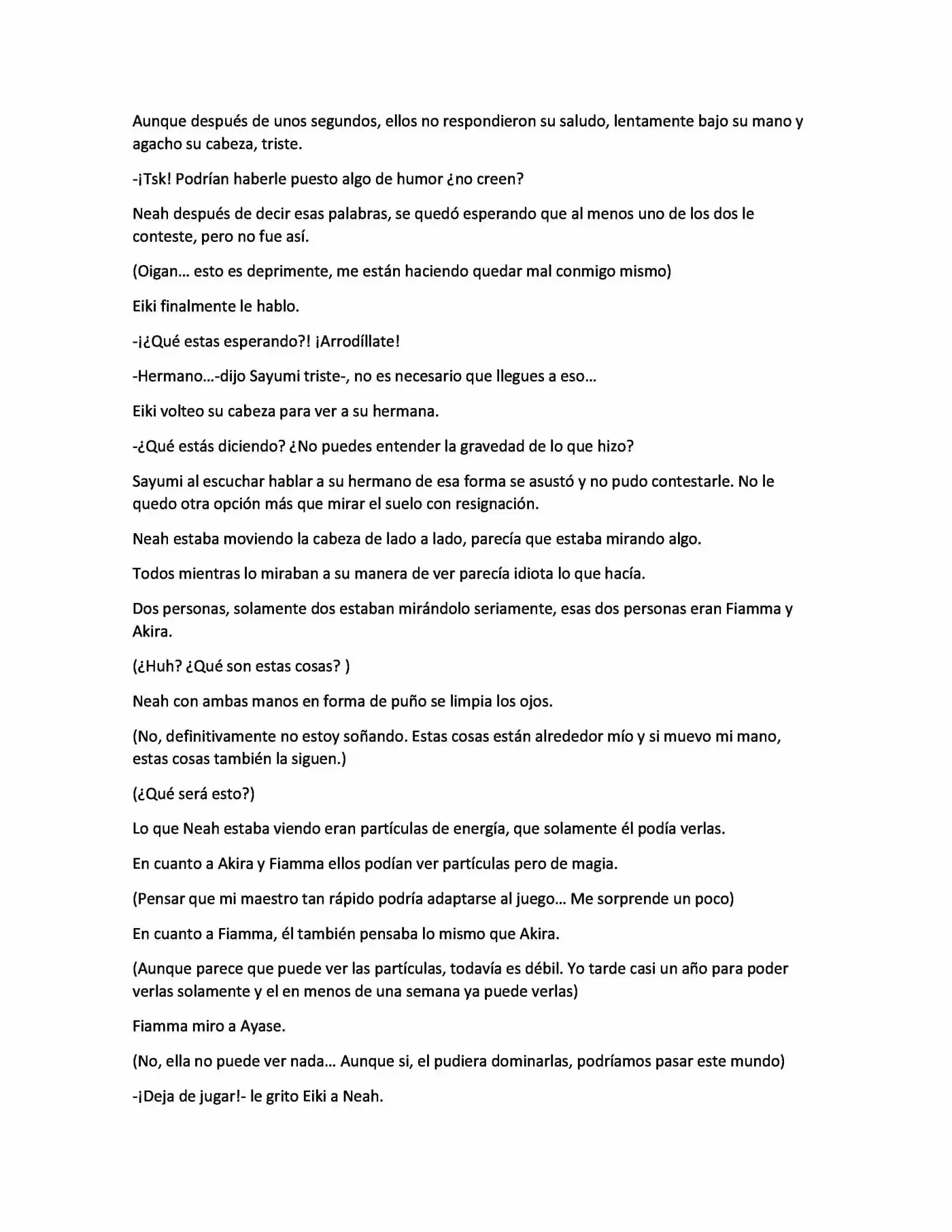 Aunque después de unos segundos, ellos no respondieron su saludo, lentamente bajo su mano y agacho su cabeza, triste.

-¡Tsk! Podrían haberle puesto algo de humor ¿no creen?

Neah después de decir esas palabras, se quedó esperando que al menos uno de los dos le conteste, pero no fue así.

(Oigan… esto es deprimente, me están haciendo quedar mal conmigo mismo)

Eiki finalmente le hablo.

-¡¿Qué estas esperando?! ¡Arrodíllate!

-Hermano…-dijo Sayumi triste-, no es necesario que llegues a eso…

Eiki volteo su cabeza para ver a su hermana.

-¿Qué estás diciendo? ¿No puedes entender la gravedad de lo que hizo?

Sayumi al escuchar hablar a su hermano de esa forma se asustó y no pudo contestarle. No le quedo otra opción más que mirar el suelo con resignación.

Neah estaba moviendo la cabeza de lado a lado, parecía que estaba mirando algo.

Todos mientras lo miraban a su manera de ver parecía idiota lo que hacía.

Dos personas, solamente dos estaban mirándolo seriamente, esas dos personas eran Fiamma y Akira.

(¿Huh? ¿Qué son estas cosas? )

Neah con ambas manos en forma de puño se limpia los ojos.

(No, definitivamente no estoy soñando. Estas cosas están alrededor mío y si muevo mi mano, estas cosas también la siguen.)

(¿Qué será esto?)

Lo que Neah estaba viendo eran partículas de energía, que solamente él podía verlas.

En cuanto a Akira y Fiamma ellos podían ver partículas pero de magia.

(Pensar que mi maestro tan rápido podría adaptarse al juego… Me sorprende un poco)

En cuanto a Fiamma, él también pensaba lo mismo que Akira.

(Aunque parece que puede ver las partículas, todavía es débil. Yo tarde casi un año para poder verlas solamente y el en menos de una semana ya puede verlas)

Fiamma miro a Ayase.

(No, ella no puede ver nada… Aunque si, el pudiera dominarlas, podríamos pasar este mundo)

-¡Deja de jugar!- le grito Eiki a Neah.